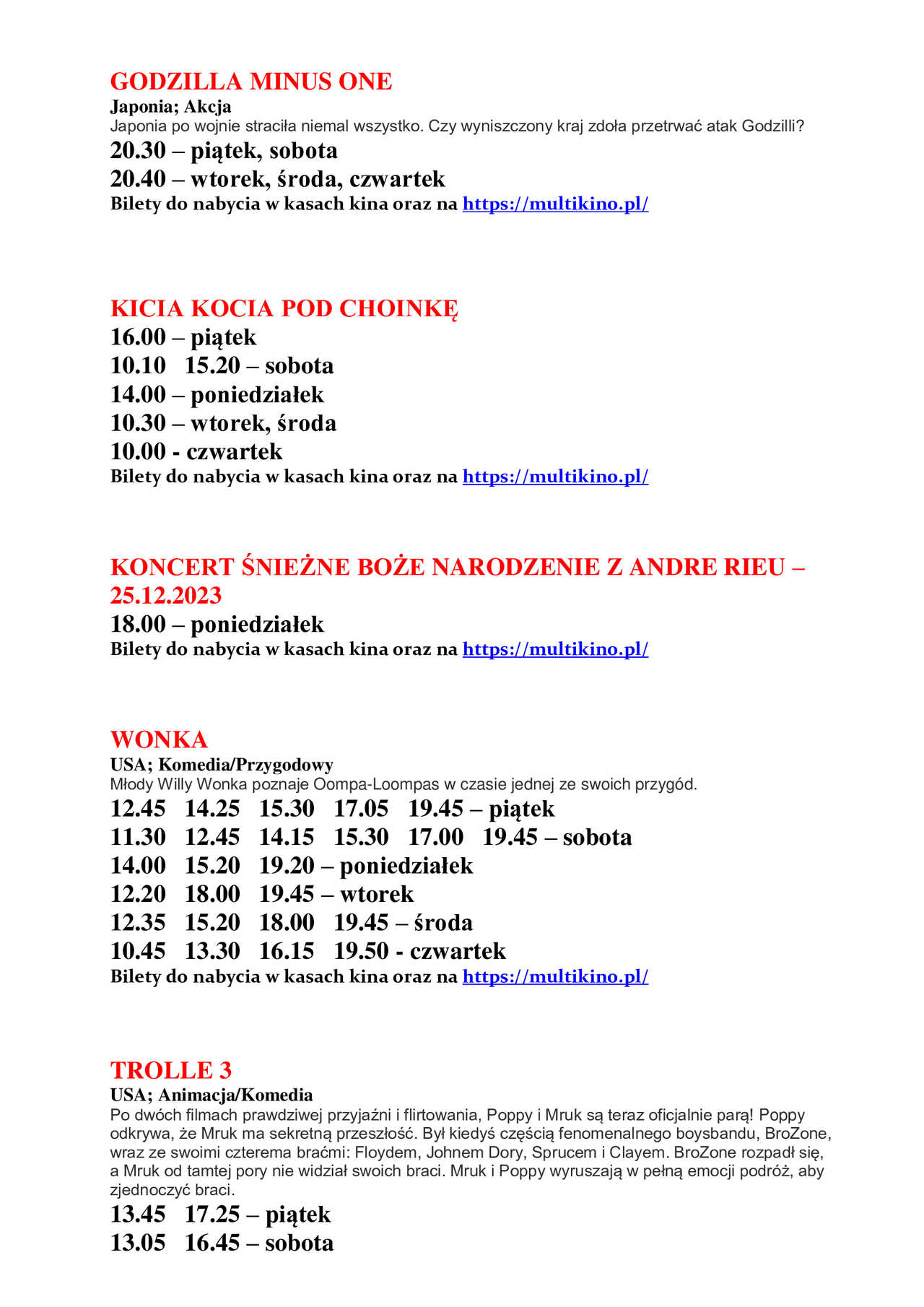 GODZILLA MINUS ONE
Japonia; Akcja
Japonia po wojnie straciła niemal wszystko. Czy wyniszczony kraj zdoła przetrwać atak Godzilli?
20.30 – piątek, sobota
20.40 – wtorek, środa, czwartek
Bilety do nabycia w kasach kina oraz na https://multikino.pl/

KICIA KOCIA POD CHOINKĘ
16.00 – piątek
10.10 15.20 – sobota
14.00 – poniedziałek
10.30 – wtorek, środa
10.00 - czwartek
Bilety do nabycia w kasach kina oraz na https://multikino.pl/

KONCERT ŚNIEŻNE BOŻE NARODZENIE Z ANDRE RIEU – 25.12.2023
18.00 – poniedziałek
Bilety do nabycia w kasach kina oraz na https://multikino.pl/

WONKA
USA; Komedia/Przygodowy
Młody Willy Wonka poznaje Oompa-Loompas w czasie jednej ze swoich przygód.
12.45 14.25 15.30 17.05 19.45 – piątek
11.30 12.45 14.15 15.30 17.00 19.45 – sobota
14.00 15.20 19.20 – poniedziałek
12.20 18.00 19.45 – wtorek
12.35 15.20 18.00 19.45 – środa
10.45 13.30 16.15 19.50 - czwartek
Bilety do nabycia w kasach kina oraz na https://multikino.pl/

TROLLE 3
USA; Animacja/Komedia
Po dwóch filmach prawdziwej przyjaźni i flirtowania, Poppy i Mruk są teraz oficjalnie parą! Poppy odkrywa, że Mruk ma sekretną przeszłość. Był kiedyś częścią fenomenalnego boysbandu, BroZone, wraz ze swoimi czterema braćmi: Floydem, Johnem Dory, Sprucem i Clayem. BroZone rozpadł się, a Mruk od tamtej pory nie widział swoich braci. Mruk i Poppy wyruszają w pełną emocji podróż, aby zjednoczyć braci.
13.45 17.25 – piątek
13.05 16.45 – sobota